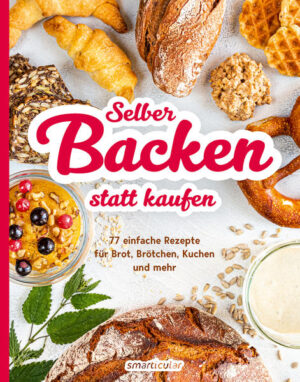 Selber
Backen
statt kaufen

77 einfache Rezepte für Brot, Brötchen, Kuchen und mehr

smarticular